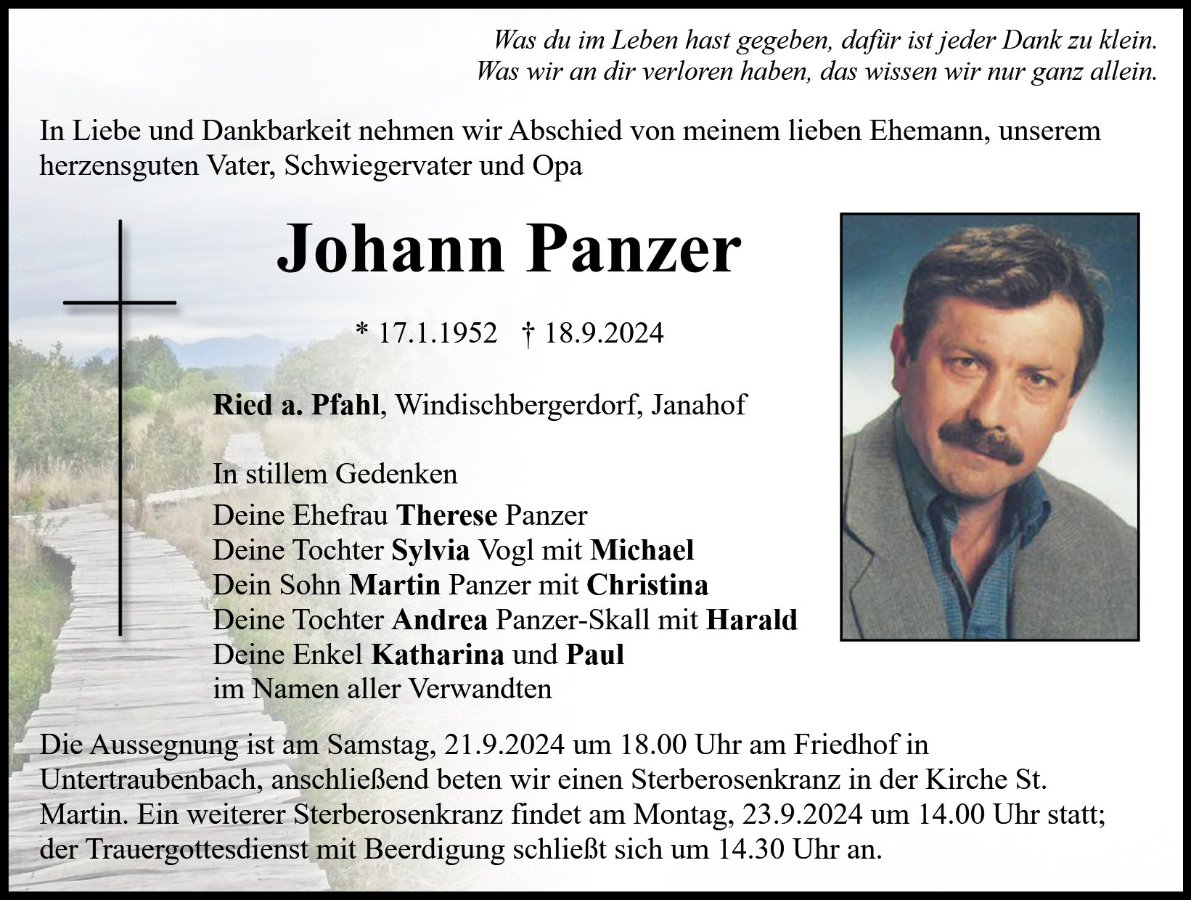 Was du im Leben hast gegeben, dafür ist jeder Dank zu klein.
Was wir an dir verloren haben, das wissen wir nur ganz allein.

In Liebe und Dankbarkeit nehmen wir Abschied von meinem lieben Ehemann, unserem herzensguten Vater, Schwiegervater und Opa

Johann Panzer

* 17.1.1952 † 18.9.2024

Ried a. Pfahl, Windischbergerdorf, Janahof

In stillem Gedenken
Deine Ehefrau Therese Panzer
Deine Tochter Sylvia Vogl mit Michael
Dein Sohn Martin Panzer mit Christina
Deine Tochter Andrea Panzer-Skall mit Harald
Deine Enkel Katharina und Paul
im Namen aller Verwandten

Die Aussegnung ist am Samstag, 21.9.2024 um 18.00 Uhr am Friedhof in Untertraubenbach, anschließend beten wir einen Sterberosenkranz in der Kirche St. Martin. Ein weiterer Sterberosenkranz findet am Montag, 23.9.2024 um 14.00 Uhr statt; der Trauergottesdienst mit Beerdigung schließt sich um 14.30 Uhr an.